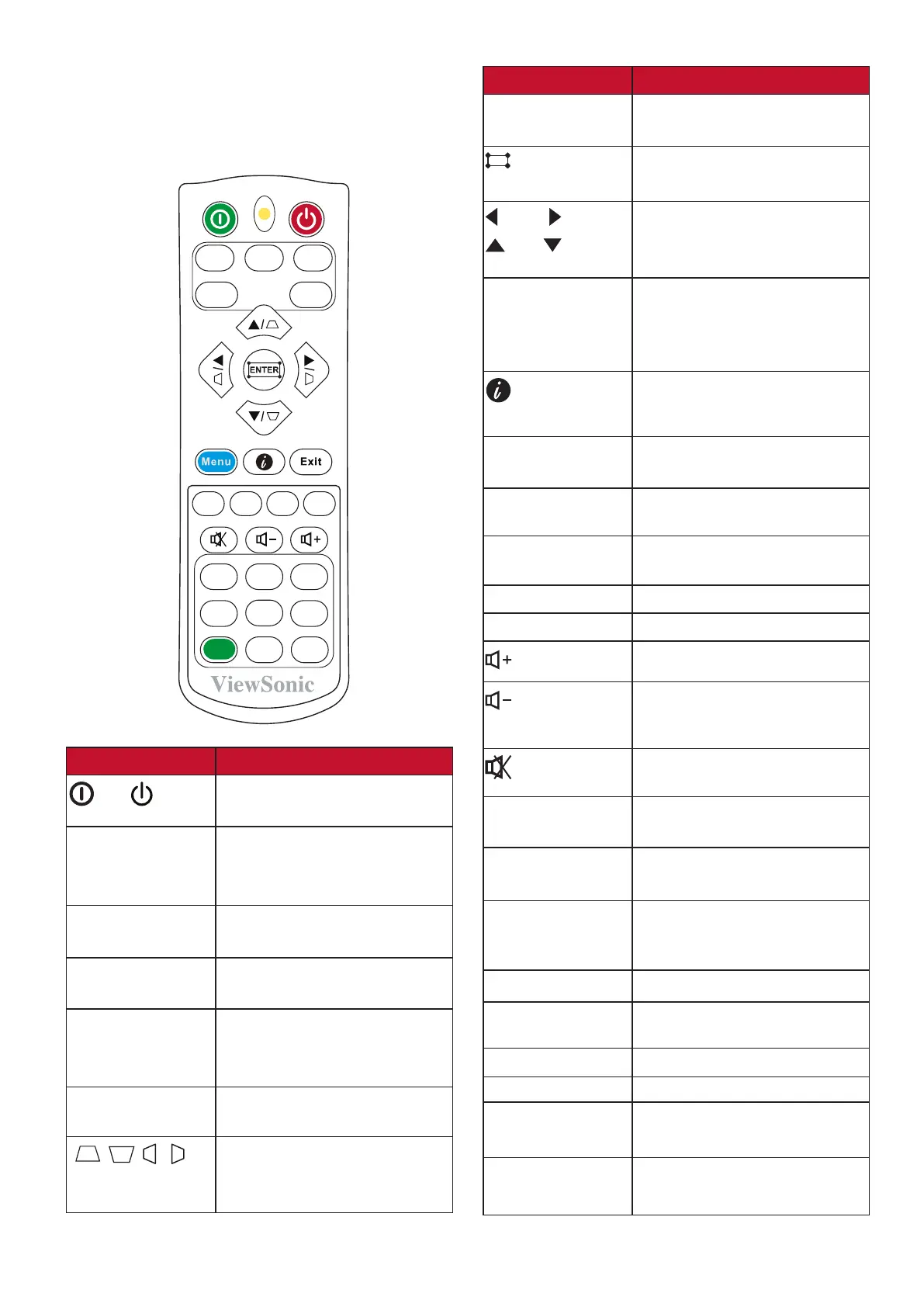 ENTER

Menu

Exit

ViewSonic